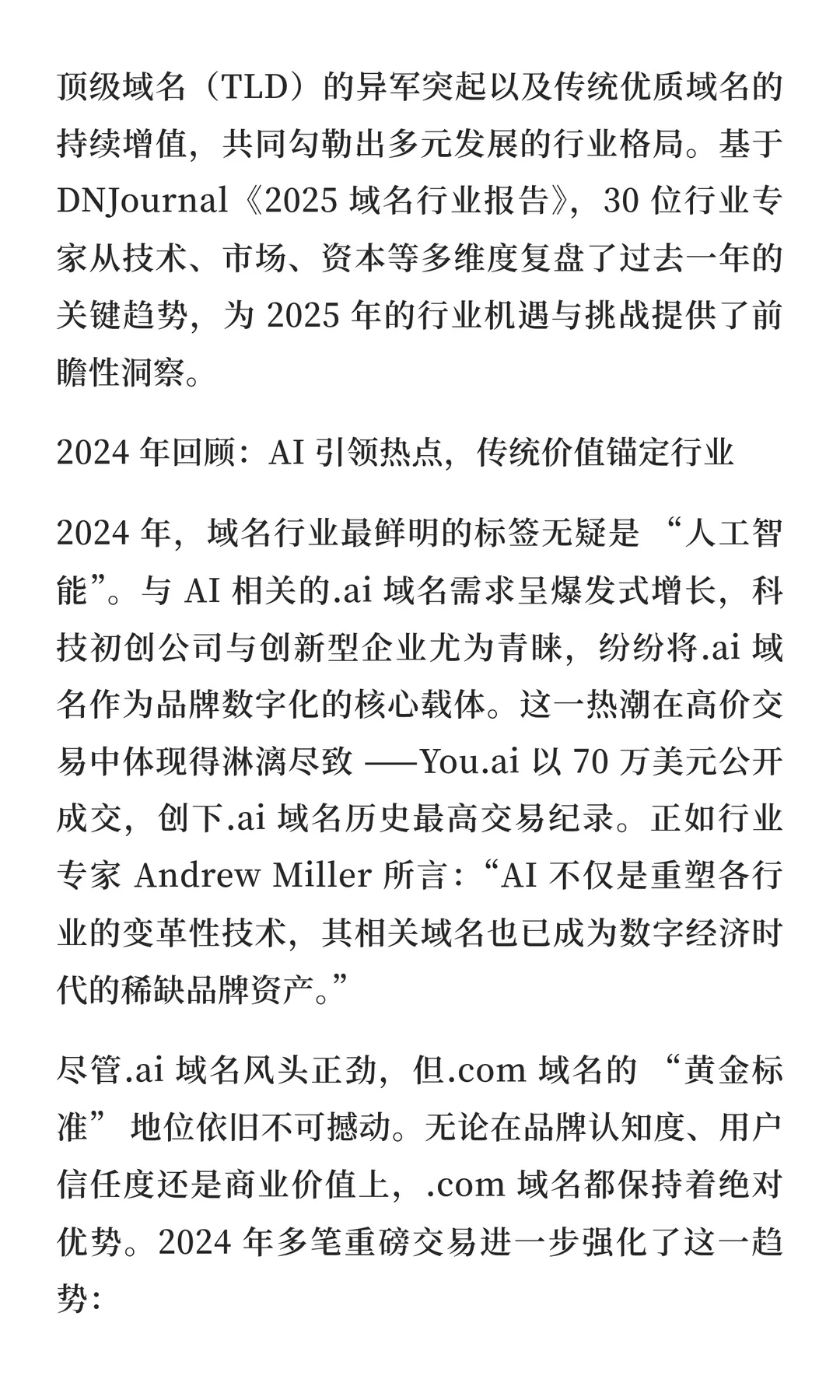 顶级域名（TLD）的异军突起以及传统优质域名的持续增值，共同勾勒出多元发展的行业格局。基于 DNJournal《2025 域名行业报告》，30 位行业专家从技术、市场、资本等多维度复盘了过去一年的关键趋势，为 2025 年的行业机遇与挑战提供了前瞻性洞察。

2024 年回顾：AI 引领热点，传统价值锚定行业

2024 年，域名行业最鲜明的标签无疑是 “人工智能”。与 AI 相关的.ai 域名需求呈爆发式增长，科技初创公司与创新型企业尤为青睐，纷纷将.ai 域名作为品牌数字化的核心载体。这一热潮在高价交易中体现得淋漓尽致 ——You.ai 以 70 万美元公开成交，创下.ai 域名历史最高交易纪录。正如行业专家 Andrew Miller 所言：“AI 不仅是重塑各行业的变革性技术，其相关域名也已成为数字经济时代的稀缺品牌资产。”

尽管.ai 域名风头正劲，但.com 域名的 “黄金标准” 地位依旧不可撼动。无论在品牌认知度、用户信任度还是商业价值上，.com 域名都保持着绝对优势。2024 年多笔重磅交易进一步强化了这一趋势：